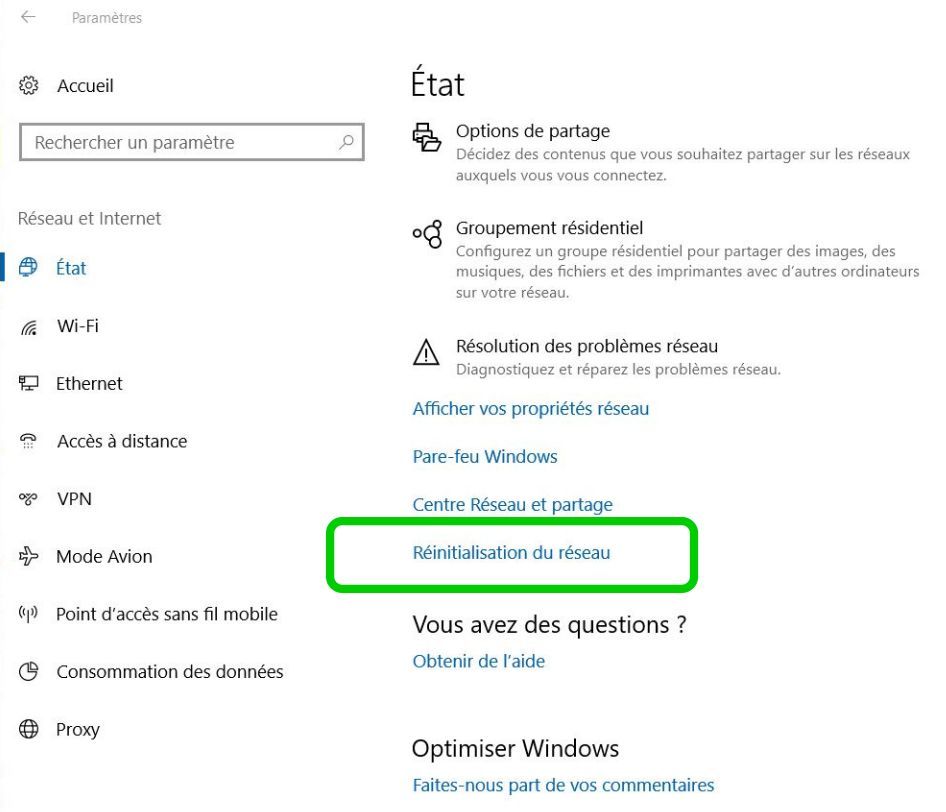 Paramètres

Accueil

Rechercher un paramètre

Réseau et Internet

État

Wi-Fi

Ethernet

Accès à distance

VPN

Mode Avion

Point d'accès sans fil mobile

Consommation des données

Proxy

État

Options de partage
Décidez des contenus que vous souhaitez partager sur les réseaux auxquels vous vous connectez.

Groupement résidentiel
Configurez un groupe résidentiel pour partager des images, des musiques, des fichiers et des imprimantes avec d'autres ordinateurs sur votre réseau.

Résolution des problèmes réseau
Diagnostiquez et réparez les problèmes réseau.

Afficher vos propriétés réseau

Pare-feu Windows

Centre Réseau et partage

Réinitialisation du réseau

Vous avez des questions ?

Obtenir de l'aide

Optimiser Windows

Faites-nous part de vos commentaires